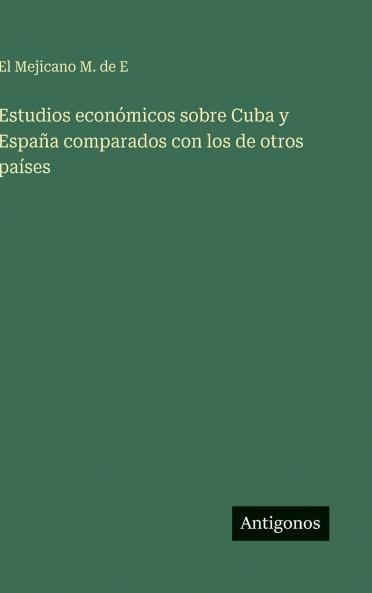 El Mejicano M. de E

Estudios económicos sobre Cuba y España comparados con los de otros países

Antigonos